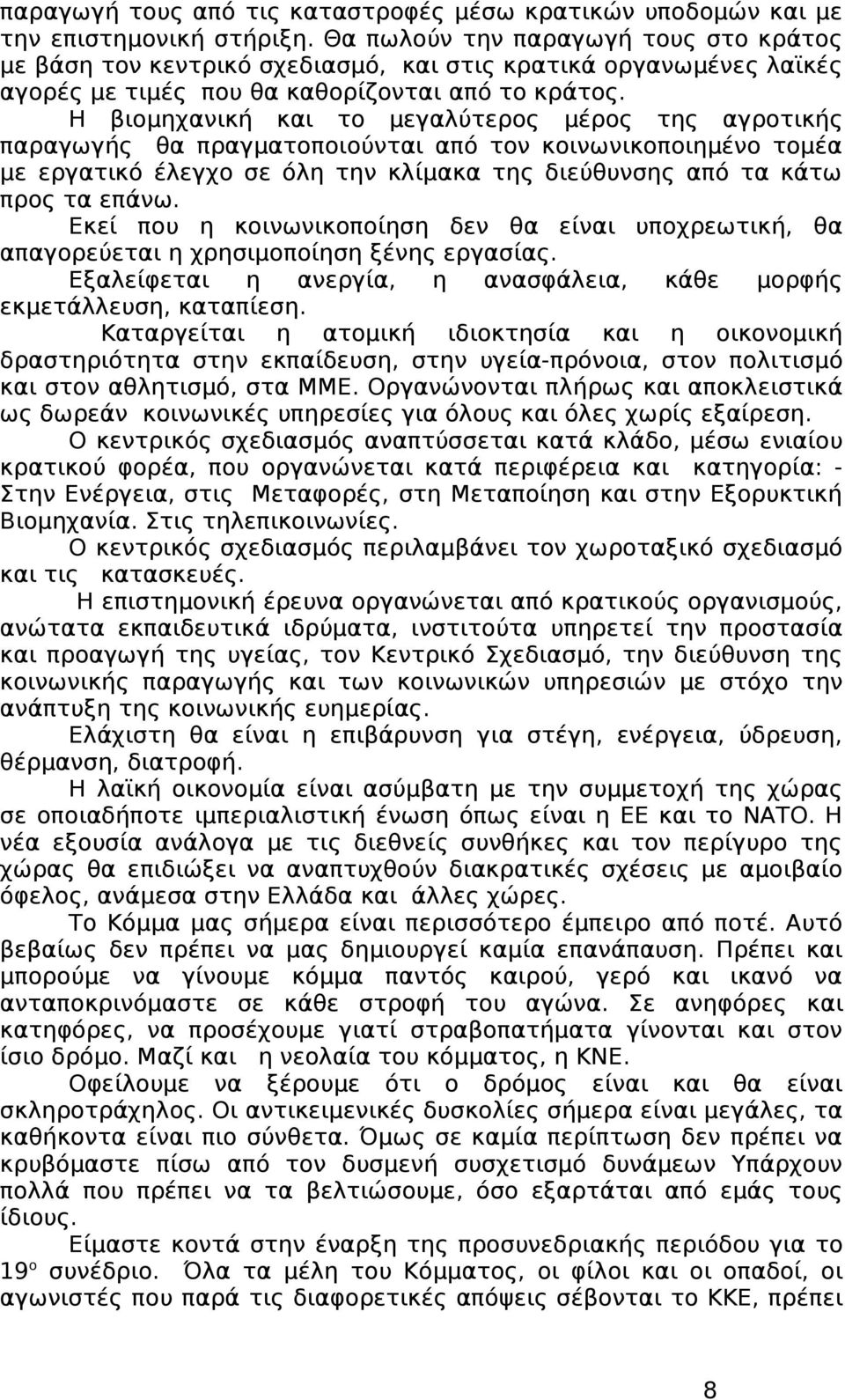 παραγωγή τους από τις καταστροφές μέσω κρατικών υποδομών και με την επιστημονική στήριξη. Θα πωλούν την παραγωγή τους στο κράτος με βάση τον κεντρικό σχεδιασμό, και στις κρατικά οργανωμένες λαϊκές αγορές με τιμές που θα καθορίζονται από το κράτος.

Η βιομηχανική και το μεγαλύτερος μέρος της αγροτικής παραγωγής θα πραγματοποιούνται από τον κοινωνικοποιημένο τομέα με εργατικό έλεγχο σε όλη την κλίμακα της διεύθυνσης από τα κάτω προς τα επάνω.

Εκεί που η κοινωνικοποίηση δεν θα είναι υποχρεωτική, θα απαγορεύεται η χρησιμοποίηση ξένης εργασίας.

Εξαλείφεται η ανεργία, η ανασφάλεια, κάθε μορφής εκμετάλλευση, καταπίεση.

Καταργείται η ατομική ιδιοκτησία και η οικονομική δραστηριότητα στην εκπαίδευση, στην υγεία-πρόνοια, στον πολιτισμό και στον αθλητισμό, στα ΜΜΕ. Οργανώνονται πλήρως και αποκλειστικά ως δωρεάν κοινωνικές υπηρεσίες για όλους και όλες χωρίς εξαίρεση.

Ο κεντρικός σχεδιασμός αναπτύσσεται κατά κλάδο, μέσω ενιαίου κρατικού φορέα, που οργανώνεται κατά περιφέρεια και κατηγορία: - Στην Ενέργεια, στις Μεταφορές, στη Μεταποίηση και στην Εξορυκτική Βιομηχανία. Στις τηλεπικοινωνίες.

Ο κεντρικός σχεδιασμός περιλαμβάνει τον χωροταξικό σχεδιασμό και τις κατασκευές.

Η επιστημονική έρευνα οργανώνεται από κρατικούς οργανισμούς, ανώτατα εκπαιδευτικά ιδρύματα, ινστιτούτα υπηρετεί την προστασία και προαγωγή της υγείας, τον Κεντρικό Σχεδιασμό, την διεύθυνση της κοινωνικής παραγωγής και των κοινωνικών υπηρεσιών με στόχο την ανάπτυξη της κοινωνικής ευημερίας.

Ελάχιστη θα είναι η επιβάρυνση για στέγη, ενέργεια, ύδρευση, θέρμανση, διατροφή.

Η λαϊκή οικονομία είναι ασύμβατη με την συμμετοχή της χώρας σε οποιαδήποτε ιμπεριαλιστική ένωση όπως είναι η ΕΕ και το ΝΑΤΟ. Η νέα εξουσία ανάλογα με τις διεθνείς συνθήκες και τον περίγυρο της χώρας θα επιδιώξει να αναπτυχθούν διακρατικές σχέσεις με αμοιβαίο όφελος, ανάμεσα στην Ελλάδα και άλλες χώρες.

Το Κόμμα μας σήμερα είναι περισσότερο έμπειρο από ποτέ. Αυτό βεβαίως δεν πρέπει να μας δημιουργεί καμία επανάπαυση. Πρέπει και μπορούμε να γίνουμε κόμμα παντός καιρού, γερό και ικανό να ανταποκρινόμαστε σε κάθε στροφή του αγώνα. Σε ανηφόρες και κατηφόρες, να προσέχουμε γιατί στραβοπατήματα γίνονται και στον ίσιο δρόμο. Μαζί και η νεολαία του κόμματος, η ΚΝΕ.

Οφείλουμε να ξέρουμε ότι ο δρόμος είναι και θα είναι σκληροτράχηλος. Οι αντικειμενικές δυσκολίες σήμερα είναι μεγάλες, τα καθήκοντα είναι πιο σύνθετα. Όμως σε καμία περίπτωση δεν πρέπει να κρυβόμαστε πίσω από τον δυσμενή συσχετισμό δυνάμεων Υπάρχουν πολλά που πρέπει να τα βελτιώσουμε, όσο εξαρτάται από εμάς τους ίδιους.

Είμαστε κοντά στην έναρξη της προσυνεδριακής περιόδου για το 19ο συνέδριο. Όλα τα μέλη του Κόμματος, οι φίλοι και οι οπαδοί, οι αγωνιστές που παρά τις διαφορετικές απόψεις σέβονται το ΚΚΕ, πρέπει

8